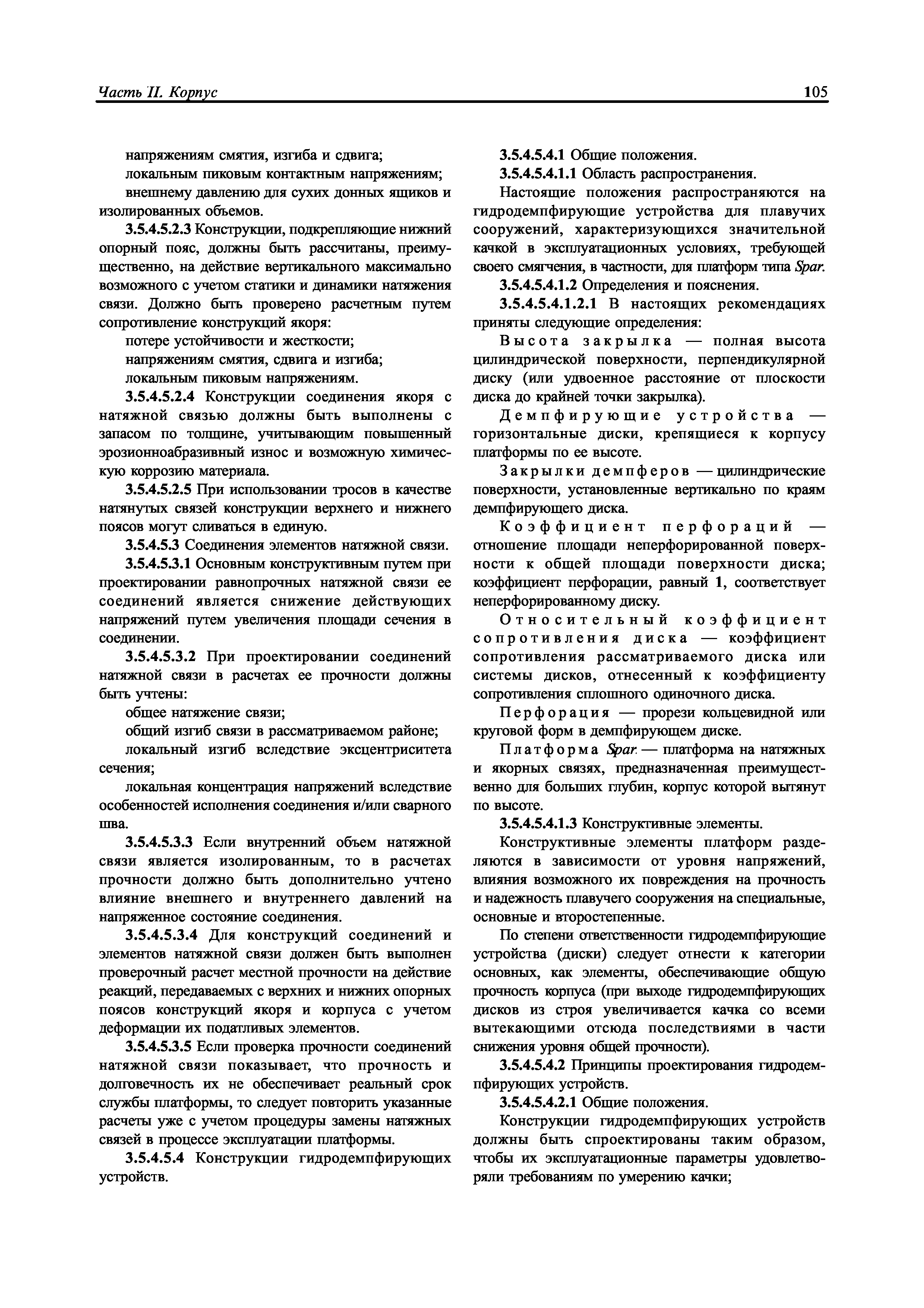 Часть II. Корпус 105

напряжениям смятия, изгиба и сдвига;
локальным пиковым контактным напряжениям;
внешнему давлению для сухих донных ящиков и изолированных объемов.

3.5.4.5.2.3 Конструкции, подкрепляющие нижний опорный пояс, должны быть рассчитаны, преимущественно, на действие вертикального максимально возможного с учетом статики и динамики натяжения связи. Должно быть проверено расчетным путем сопротивление конструкций якоря:
потере устойчивости и жесткости;
напряжениям смятия, сдвига и изгиба;
локальным пиковым напряжениям.

3.5.4.5.2.4 Конструкции соединения якоря с натяжной связью должны быть выполнены с запасом по толщине, учитывающим повышенный эрозионноабразивный износ и возможную химическую коррозию материала.

3.5.4.5.2.5 При использовании тросов в качестве натянутых связей конструкции верхнего и нижнего поясов могут сливаться в единую.

3.5.4.5.3 Соединения элементов натяжной связи.

3.5.4.5.3.1 Основным конструктивным путем при проектировании равнопрочных натяжной связи ее соединений является снижение действующих напряжений путем увеличения площади сечения в соединении.

3.5.4.5.3.2 При проектировании соединений натяжной связи в расчетах ее прочности должны быть учтены:
общее натяжение связи;
общий изгиб связи в рассматриваемом районе;
локальный изгиб вследствие эксцентриситета сечения;
локальная концентрация напряжений вследствие особенностей исполнения соединения и/или сварного шва.

3.5.4.5.3.3 Если внутренний объем натяжной связи является изолированным, то в расчетах прочности должно быть дополнительно учтено влияние внешнего и внутреннего давлений на напряженное состояние соединения.

3.5.4.5.3.4 Для конструкций соединений и элементов натяжной связи должен быть выполнен проверочный расчет местной прочности на действие реакций, передаваемых с верхних и нижних опорных поясов конструкций якоря и корпуса с учетом деформации их податливых элементов.

3.5.4.5.3.5 Если проверка прочности соединений натяжной связи показывает, что прочность и долговечность их не обеспечивает реальный срок службы платформы, то следует повторить указанные расчеты уже с учетом процедуры замены натяжных связей в процессе эксплуатации платформы.

3.5.4.5.4 Конструкции гидродемпфирующих устройств.

3.5.4.5.4.1 Общие положения.

3.5.4.5.4.1.1 Область распространения.

Настоящие положения распространяются на гидродемпфирующие устройства для плавучих сооружений, характеризующихся значительной качкой в эксплуатационных условиях, требующей своего смягчения, в частности, для платформ типа Spar.

3.5.4.5.4.1.2 Определения и пояснения.

3.5.4.5.4.1.2.1 В настоящих рекомендациях приняты следующие определения:

Высота закрылка — полная высота цилиндрической поверхности, перпендикулярной диску (или удвоенное расстояние от плоскости диска до крайней точки закрылка).

Демпфирующие устройства — горизонтальные диски, крепящиеся к корпусу платформы по ее высоте.

Закрылки демпферов — цилиндрические поверхности, установленные вертикально по краям демпфирующего диска.

Коэффициент перфораций — отношение площади неперфорированной поверхности к общей площади поверхности диска; коэффициент перфорации, равный 1, соответствует неперфорированному диску.

Относительный коэффициент сопротивления диска — коэффициент сопротивления рассматриваемого диска или системы дисков, отнесенный к коэффициенту сопротивления сплошного одиночного диска.

Перфорация — прорези кольцевидной или круговой форм в демпфирующем диске.

Платформа Spar. — платформа на натяжных и якорных связях, предназначенная преимущественно для больших глубин, корпус которой вытянут по высоте.

3.5.4.5.4.1.3 Конструктивные элементы.

Конструктивные элементы платформ разделяются в зависимости от уровня напряжений, влияния возможного их повреждения на прочность и надежность плавучего сооружения на специальные, основные и второстепенные.

По степени ответственности гидродемпфирующие устройства (диски) следует отнести к категории основных, как элементы, обеспечивающие общую прочность корпуса (при выходе гидродемпфирующих дисков из строя увеличивается качка со всеми вытекающими отсюда последствиями в части снижения уровня общей прочности).

3.5.4.5.4.2 Принципы проектирования гидродемпфирующих устройств.

3.5.4.5.4.2.1 Общие положения.

Конструкции гидродемпфирующих устройств должны быть спроектированы таким образом, чтобы их эксплуатационные параметры удовлетворяли требованиям по умерению качки;